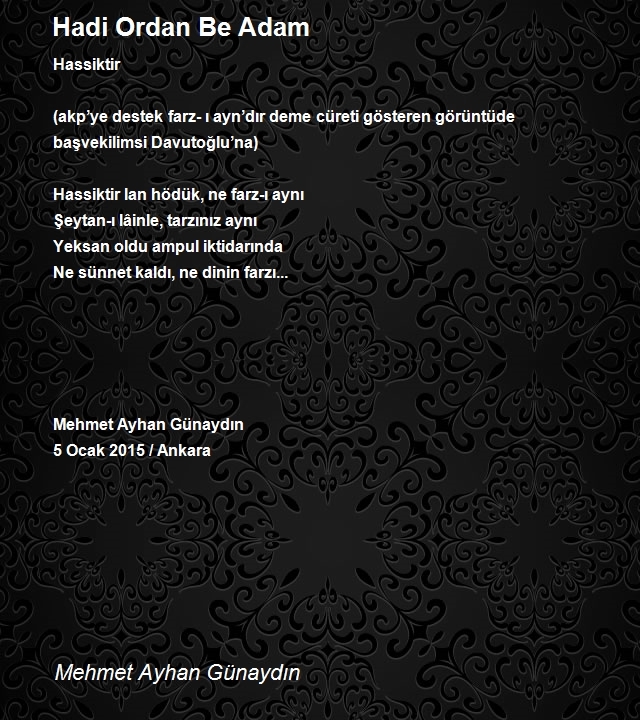 Hadi Ordan Be Adam

Hassiktir

(akp'ye destek farz- ı ayn'dır deme cüreti gösteren görüntüde başvekilimsi Davutoğlu'na)

Hassiktir lan hödük, ne farz-ı aynı
Şeytan-ı lâinle, tarzınız aynı
Yeksan oldu ampul iktidarında
Ne sünnet kaldı, ne dinin farzı...

Mehmet Ayhan Günaydın
5 Ocak 2015 / Ankara

Mehmet Ayhan Günaydın